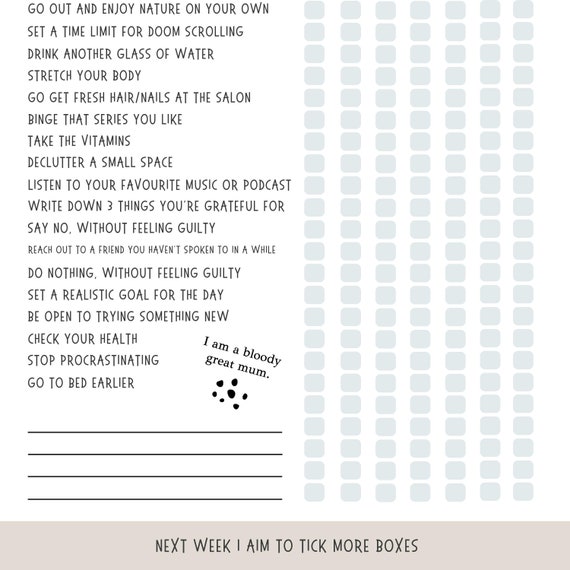 GO OUT AND ENJOY NATURE ON YOUR OWN
SET A TIME LIMIT FOR DOOM SCROLLING
DRINK ANOTHER GLASS OF WATER
STRETCH YOUR BODY
GO GET FRESH HAIR/NAILS AT THE SALON
BINGE THAT SERIES YOU LIKE
TAKE THE VITAMINS
DECLUTTER A SMALL SPACE
LISTEN TO YOUR FAVOURITE MUSIC OR PODCAST
WRITE DOWN 3 THINGS YOU'RE GRATEFUL FOR
SAY NO, WITHOUT FEELING GUILTY
REACH OUT TO A FRIEND YOU HAVEN'T SPOKEN TO IN A WHILE
DO NOTHING, WITHOUT FEELING GUILTY
SET A REALISTIC GOAL FOR THE DAY
BE OPEN TO TRYING SOMETHING NEW
CHECK YOUR HEALTH
STOP PROCRASTINATING
GO TO BED EARLIER

I am a bloody great mum.

NEXT WEEK I AIM TO TICK MORE BOXES